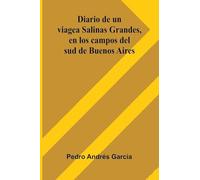 Diario de un viagea Salinas Grandes, en los campos del sud de Buenos Aires

Pedro Andrés García